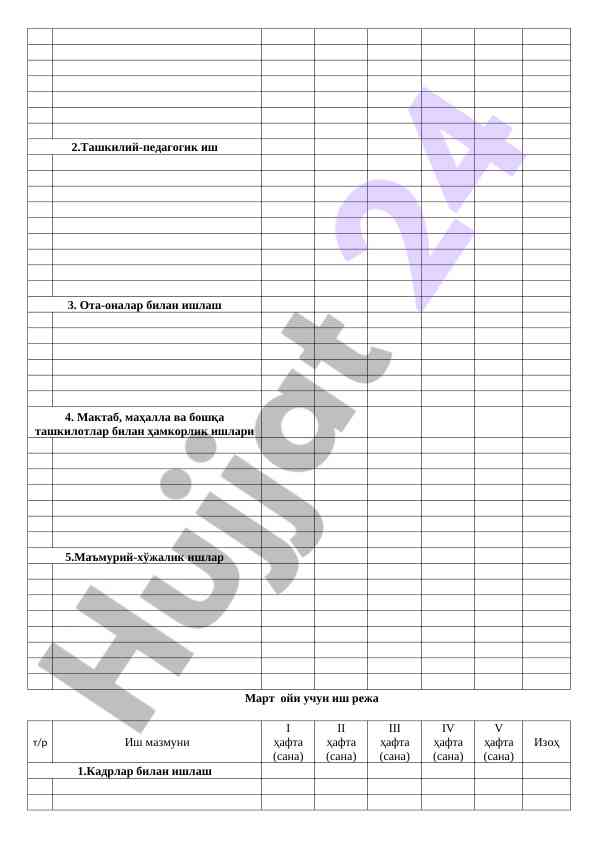 2.Ташкилий-педагогик иш

3. Ота-оналар билан ишлаш

4. Мактаб, маҳалла ва бошқа ташкилотлар билан ҳамкорлик ишлари

5.Маъмурий-хўжалик ишлар

Март ойи учун иш режа

| т/р | Иш мазмуни | I ҳафта (сана) | II ҳафта (сана) | III ҳафта (сана) | IV ҳафта (сана) | V ҳафта (сана) | Изоҳ |
|---|---|---|---|---|---|---|---|
| | 1.Кадрлар билан ишлаш | | | | | | |
| | | | | | | | |
| | | | | | | | |

Hujjat 24